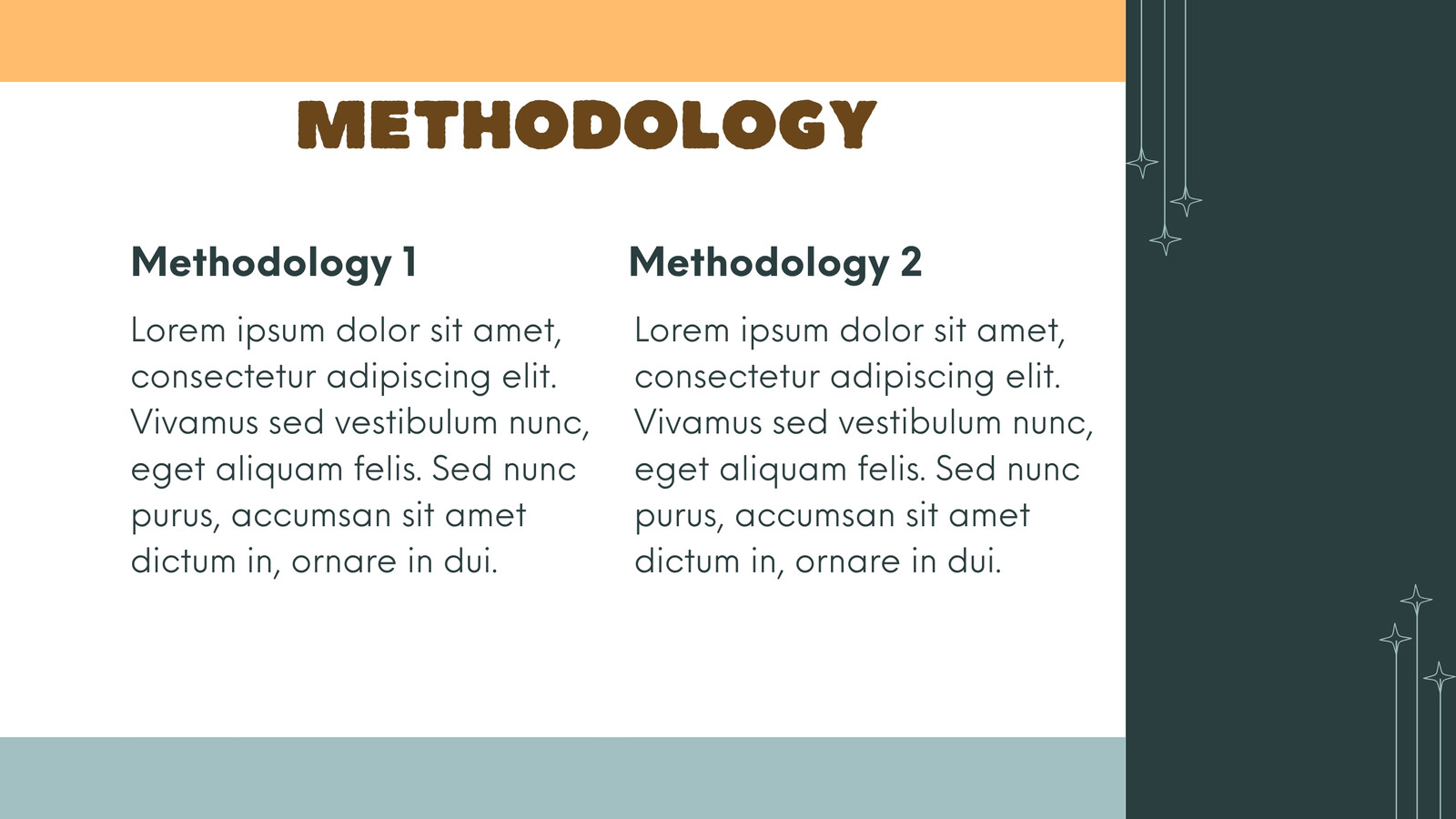 METHODOLOGY

Methodology 1

Lorem ipsum dolor sit amet, consectetur adipiscing elit. Vivamus sed vestibulum nunc, eget aliquam felis. Sed nunc purus, accumsan sit amet dictum in, ornare in dui.

Methodology 2

Lorem ipsum dolor sit amet, consectetur adipiscing elit. Vivamus sed vestibulum nunc, eget aliquam felis. Sed nunc purus, accumsan sit amet dictum in, ornare in dui.